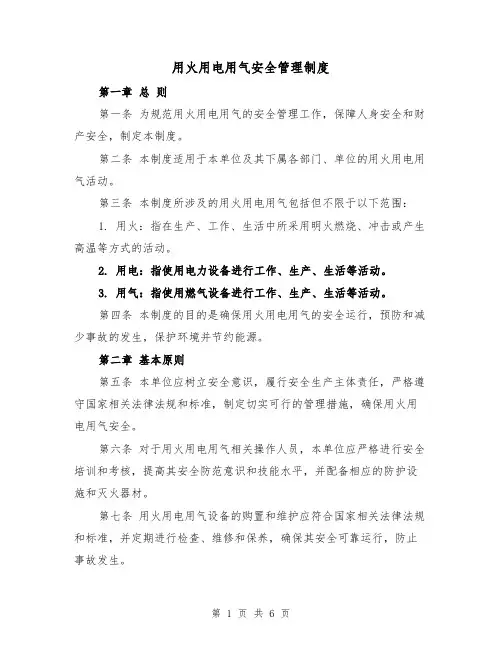 用火用电用气安全管理制度

第一章 总 则

第一条 为规范用火用电用气的安全管理工作，保障人身安全和财产安全，制定本制度。

第二条 本制度适用于本单位及其下属各部门、单位的用火用电用气活动。

第三条 本制度所涉及的用火用电用气包括但不限于以下范围：

1. 用火：指在生产、工作、生活中所采用明火燃烧、冲击或产生高温等方式的活动。

2. 用电：指使用电力设备进行工作、生产、生活等活动。

3. 用气：指使用燃气设备进行工作、生产、生活等活动。

第四条 本制度的目的是确保用火用电用气的安全运行，预防和减少事故的发生，保护环境并节约能源。

第二章 基本原则

第五条 本单位应树立安全意识，履行安全生产主体责任，严格遵守国家相关法律法规和标准，制定切实可行的管理措施，确保用火用电用气安全。

第六条 对于用火用电用气相关操作人员，本单位应严格进行安全培训和考核，提高其安全防范意识和技能水平，并配备相应的防护设施和灭火器材。

第七条 用火用电用气设备的购置和维护应符合国家相关法律法规和标准，并定期进行检查、维修和保养，确保其安全可靠运行，防止事故发生。

第 1 页 共 6 页